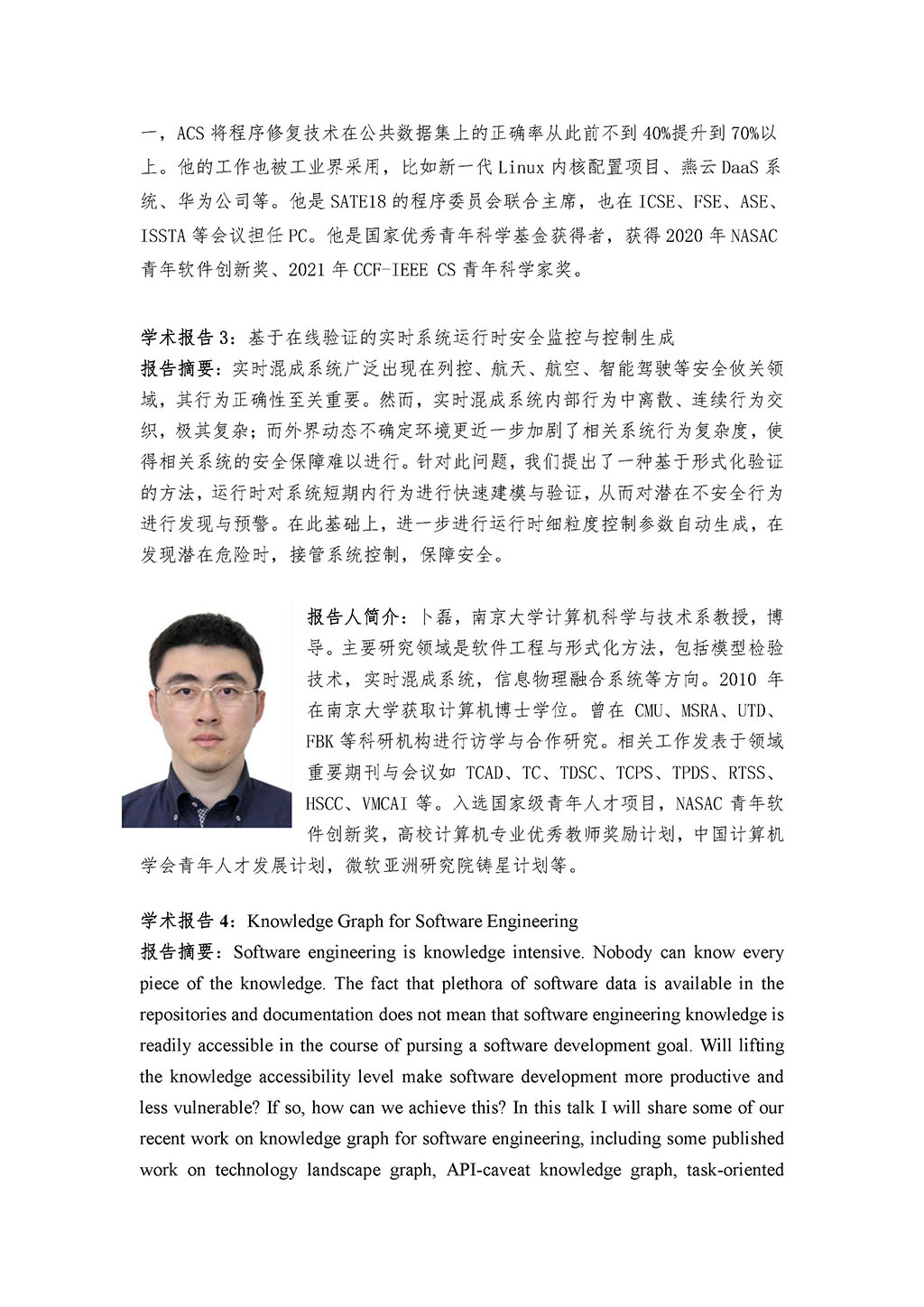 一，ACS 将程序修复技术在公共数据集上的正确率从此前不到 40%提升到 70%以上。他的工作也被工业界采用，比如新一代 Linux 内核配置项目、燕云 DaaS 系统、华为公司等。他是 SATE18 的程序委员会联合主席，也在 ICSE、FSE、ASE、ISSTA 等会议担任 PC。他是国家优秀青年科学基金获得者，获得 2020 年 NASAC 青年软件创新奖、2021 年 CCF-IEEE CS 青年科学家奖。

学术报告 3：基于在线验证的实时系统运行时安全监控与控制生成
报告摘要：实时混成系统广泛出现在列控、航天、航空、智能驾驶等安全攸关领域，其行为正确性至关重要。然而，实时混成系统内部行为中离散、连续行为交织，极其复杂；而外界动态不确定环境更近一步加剧了相关系统行为复杂度，使得相关系统的安全保障难以进行。针对此问题，我们提出了一种基于形式化验证的方法，运行时对系统短期内行为进行快速建模与验证，从而对潜在不安全行为进行发现与预警。在此基础上，进一步进行运行时细粒度控制参数自动生成，在发现潜在危险时，接管系统控制，保障安全。

报告人简介：卜磊，南京大学计算机科学与技术系教授，博导。主要研究领域是软件工程与形式化方法，包括模型检验技术，实时混成系统，信息物理融合系统等方向。2010 年在南京大学获取计算机博士学位。曾在 CMU、MSRA、UTD、FBK 等科研机构进行访学与合作研究。相关工作发表于领域重要期刊与会议如 TCAD、TC、TDSC、TCPS、TPDS、RTSS、HSCC、VMCAI 等。入选国家级青年人才项目，NASAC 青年软件创新奖，高校计算机专业优秀教师奖励计划，中国计算机学会青年人才发展计划，微软亚洲研究院铸星计划等。

学术报告 4：Knowledge Graph for Software Engineering
报告摘要：Software engineering is knowledge intensive. Nobody can know every piece of the knowledge. The fact that plethora of software data is available in the repositories and documentation does not mean that software engineering knowledge is readily accessible in the course of pursing a software development goal. Will lifting the knowledge accessibility level make software development more productive and less vulnerable? If so, how can we achieve this? In this talk I will share some of our recent work on knowledge graph for software engineering, including some published work on technology landscape graph, API-caveat knowledge graph, task-oriented